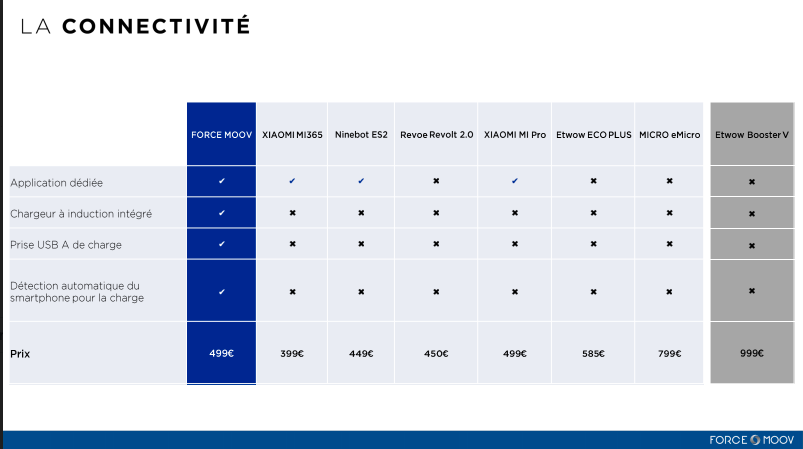 LA CONNECTIVITÉ

| | FORCE MOOV | XIAOMI MI365 | Ninebot ES2 | Revoe Revolt 2.0 | XIAOMI MI Pro | Etwow ECO PLUS | MICRO eMicro | Etwow Booster V |
|---|---|---|---|---|---|---|---|---|
| Application dédiée | ✔ | ✔ | ✔ | ✖ | ✔ | ✖ | ✖ | ✖ |
| Chargeur à induction intégré | ✔ | ✖ | ✖ | ✖ | ✖ | ✖ | ✖ | ✖ |
| Prise USB A de charge | ✔ | ✖ | ✖ | ✖ | ✖ | ✖ | ✖ | ✖ |
| Détection automatique du smartphone pour la charge | ✔ | ✖ | ✖ | ✖ | ✖ | ✖ | ✖ | ✖ |
| Prix | 499€ | 399€ | 449€ | 450€ | 499€ | 585€ | 799€ | 999€ |

FORCE MOOV